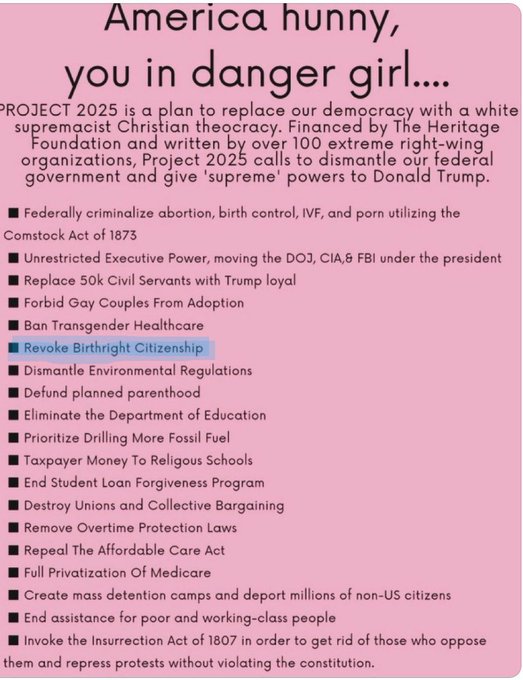 America hunny,
you in danger girl....

PROJECT 2025 is a plan to replace our democracy with a white supremacist Christian theocracy. Financed by The Heritage Foundation and written by over 100 extreme right-wing organizations, Project 2025 calls to dismantle our federal government and give 'supreme' powers to Donald Trump.

■ Federally criminalize abortion, birth control, IVF, and porn utilizing the Comstock Act of 1873
■ Unrestricted Executive Power, moving the DOJ, CIA,& FBI under the president
■ Replace 50k Civil Servants with Trump loyal
■ Forbid Gay Couples From Adoption
■ Ban Transgender Healthcare
■ Revoke Birthright Citizenship
■ Dismantle Environmental Regulations
■ Defund planned parenthood
■ Eliminate the Department of Education
■ Prioritize Drilling More Fossil Fuel
■ Taxpayer Money To Religous Schools
■ End Student Loan Forgiveness Program
■ Destroy Unions and Collective Bargaining
■ Remove Overtime Protection Laws
■ Repeal The Affordable Care Act
■ Full Privatization Of Medicare
■ Create mass detention camps and deport millions of non-US citizens
■ End assistance for poor and working-class people
■ Invoke the Insurrection Act of 1807 in order to get rid of those who oppose them and repress protests without violating the constitution.